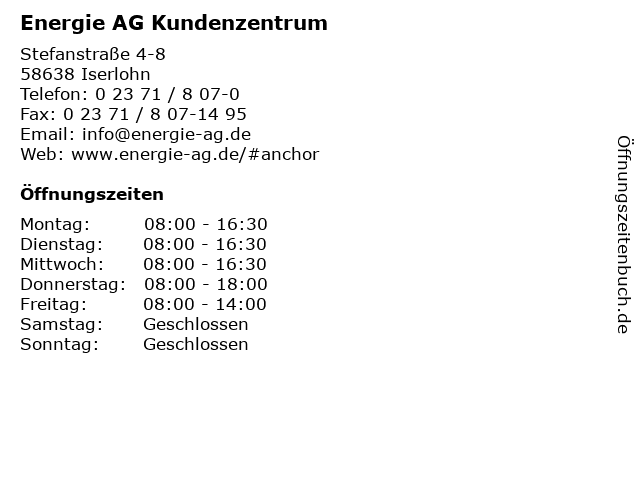 Energie AG Kundenzentrum

Stefanstraße 4-8
58638 Iserlohn
Telefon: 0 23 71 / 8 07-0
Fax: 0 23 71 / 8 07-14 95
Email: info@energie-ag.de
Web: www.energie-ag.de/#anchor

Öffnungszeiten

Montag: 08:00 - 16:30
Dienstag: 08:00 - 16:30
Mittwoch: 08:00 - 16:30
Donnerstag: 08:00 - 18:00
Freitag: 08:00 - 14:00
Samstag: Geschlossen
Sonntag: Geschlossen

Öffnungszeitenbuch.de